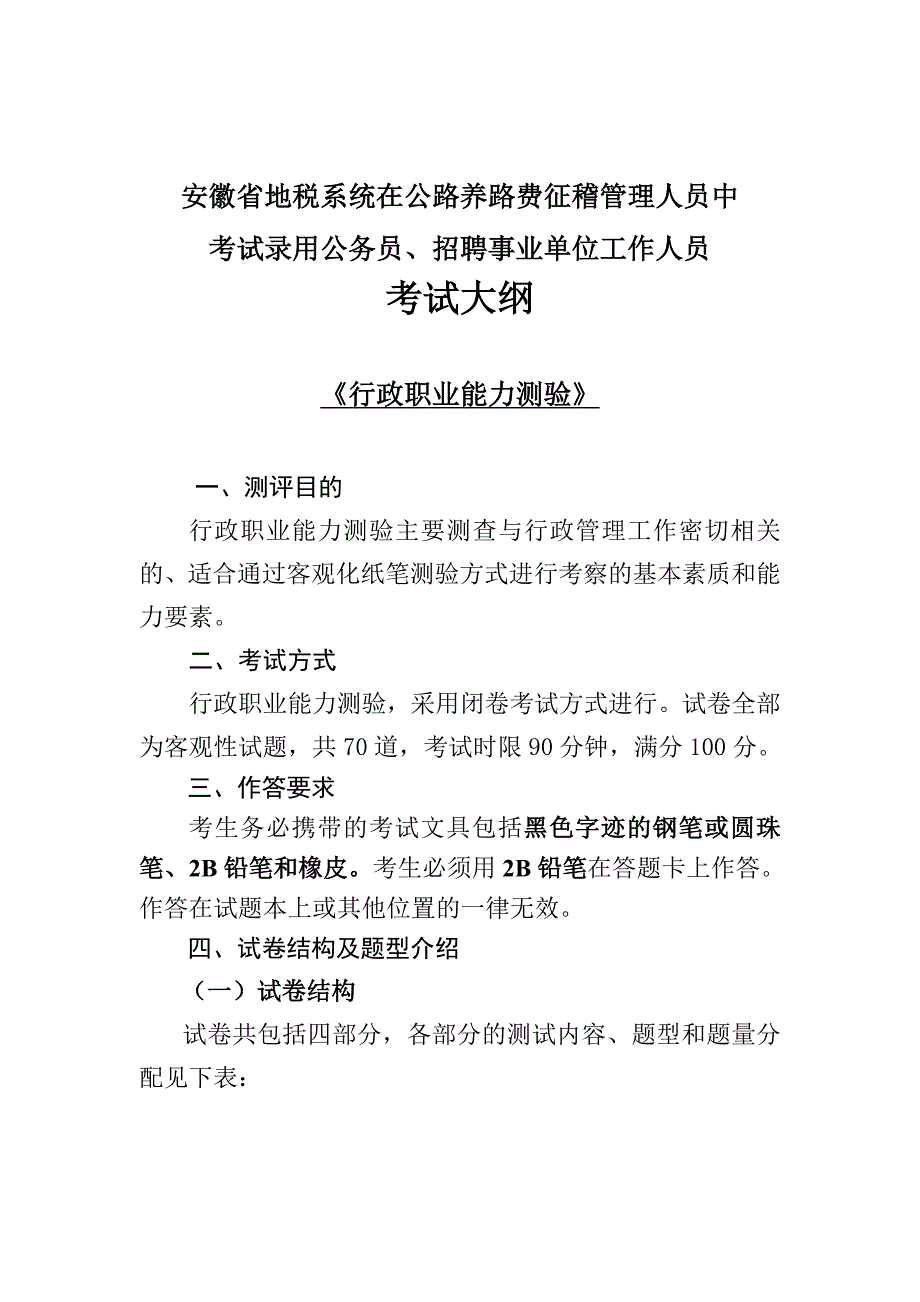 安徽省地税系统在公路养路费征稽管理人员中
考试录用公务员、招聘事业单位工作人员
考试大纲

《行政职业能力测验》

一、测评目的

行政职业能力测验主要测查与行政管理工作密切相关的、适合通过客观化纸笔测验方式进行考察的基本素质和能力要素。

二、考试方式

行政职业能力测验，采用闭卷考试方式进行。试卷全部为客观性试题，共 70 道，考试时限 90 分钟，满分 100 分。

三、作答要求

考生务必携带的考试文具包括黑色字迹的钢笔或圆珠笔、2B 铅笔和橡皮。考生必须用 2B 铅笔在答题卡上作答。作答在试题本上或其他位置的一律无效。

四、试卷结构及题型介绍

（一）试卷结构

试卷共包括四部分，各部分的测试内容、题型和题量分配见下表：